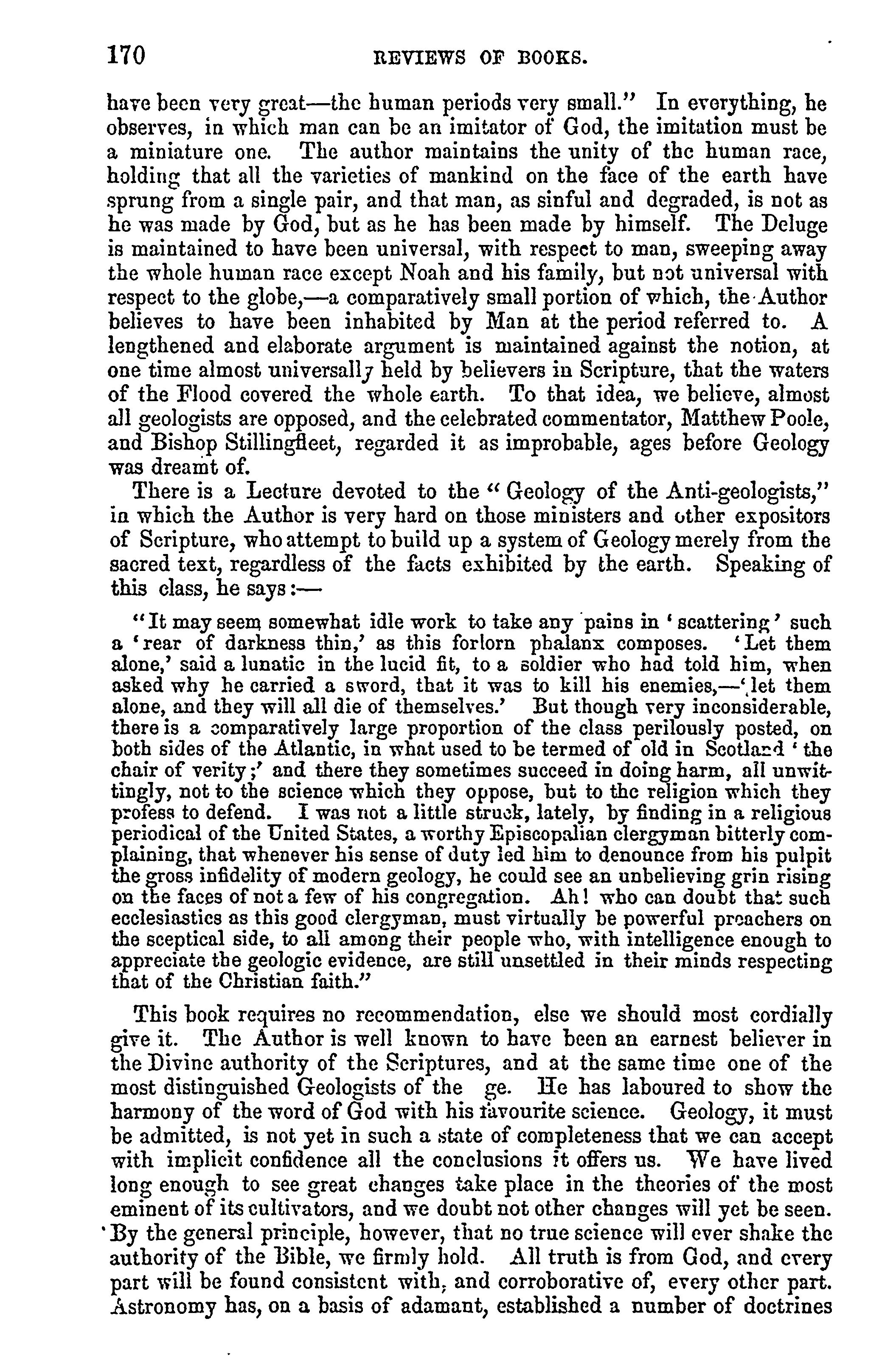 170 REVIEWS OF BOOKS.

have been very great—the human periods very small." In everything, he observes, in which man can be an imitator of God, the imitation must be a miniature one. The author maintains the unity of the human race, holding that all the varieties of mankind on the face of the earth have sprung from a single pair, and that man, as sinful and degraded, is not as he was made by God, but as he has been made by himself. The Deluge is maintained to have been universal, with respect to man, sweeping away the whole human race except Noah and his family, but not universal with respect to the globe,—a comparatively small portion of which, the Author believes to have been inhabited by Man at the period referred to. A lengthened and elaborate argument is maintained against the notion, at one time almost universally held by believers in Scripture, that the waters of the Flood covered the whole earth. To that idea, we believe, almost all geologists are opposed, and the celebrated commentator, Matthew Poole, and Bishop Stillingfleet, regarded it as improbable, ages before Geology was dreamt of.

There is a Lecture devoted to the "Geology of the Anti-geologists," in which the Author is very hard on those ministers and other expositors of Scripture, who attempt to build up a system of Geology merely from the sacred text, regardless of the facts exhibited by the earth. Speaking of this class, he says:—

"It may seem somewhat idle work to take any pains in 'scattering' such a 'rear of darkness thin,' as this forlorn phalanx composes. 'Let them alone,' said a lunatic in the lucid fit, to a soldier who had told him, when asked why he carried a sword, that it was to kill his enemies,—'let them alone, and they will all die of themselves.' But though very inconsiderable, there is a comparatively large proportion of the class perilously posted, on both sides of the Atlantic, in what used to be termed of old in Scotland 'the chair of verity;' and there they sometimes succeed in doing harm, all unwittingly, not to the science which they oppose, but to the religion which they profess to defend. I was not a little struck, lately, by finding in a religious periodical of the United States, a worthy Episcopalian clergyman bitterly complaining, that whenever his sense of duty led him to denounce from his pulpit the gross infidelity of modern geology, he could see an unbelieving grin rising on the faces of not a few of his congregation. Ah! who can doubt that such ecclesiastics as this good clergyman, must virtually be powerful preachers on the sceptical side, to all among their people who, with intelligence enough to appreciate the geologic evidence, are still unsettled in their minds respecting that of the Christian faith."

This book requires no recommendation, else we should most cordially give it. The Author is well known to have been an earnest believer in the Divine authority of the Scriptures, and at the same time one of the most distinguished Geologists of the ge. He has laboured to show the harmony of the word of God with his favourite science. Geology, it must be admitted, is not yet in such a state of completeness that we can accept with implicit confidence all the conclusions it offers us. We have lived long enough to see great changes take place in the theories of the most eminent of its cultivators, and we doubt not other changes will yet be seen. By the general principle, however, that no true science will ever shake the authority of the Bible, we firmly hold. All truth is from God, and every part will be found consistent with, and corroborative of, every other part. Astronomy has, on a basis of adamant, established a number of doctrines